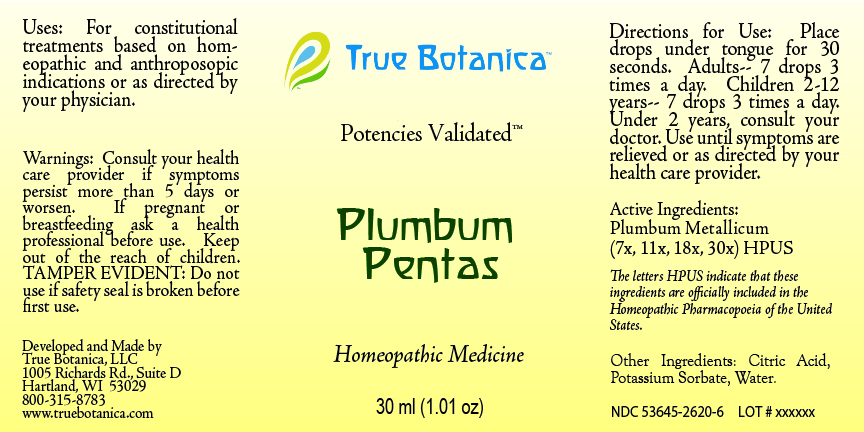 Uses: For constitutional treatments based on homeopathic and anthroposopic indications or as directed by your physician.

Warnings: Consult your health care provider if symptoms persist more than 5 days or worsen. If pregnant or breastfeeding ask a health professional before use. Keep out of the reach of children. TAMPER EVIDENT: Do not use if safety seal is broken before first use.

Developed and Made by
True Botanica, LLC
1005 Richards Rd., Suite D
Hartland, WI 53029
800-315-8783
www.truebotanica.com

True Botanica™

Potencies Validated™

Plumbum Pentas

Homeopathic Medicine

30 ml (1.01 oz)

Directions for Use: Place drops under tongue for 30 seconds. Adults-- 7 drops 3 times a day. Children 2-12 years-- 7 drops 3 times a day. Under 2 years, consult your doctor. Use until symptoms are relieved or as directed by your health care provider.

Active Ingredients:
Plumbum Metallicum
(7x, 11x, 18x, 30x) HPUS

The letters HPUS indicate that these ingredients are officially included in the Homeopathic Pharmacopoeia of the United States.

Other Ingredients: Citric Acid, Potassium Sorbate, Water.

NDC 53645-2620-6 LOT # xxxxxx